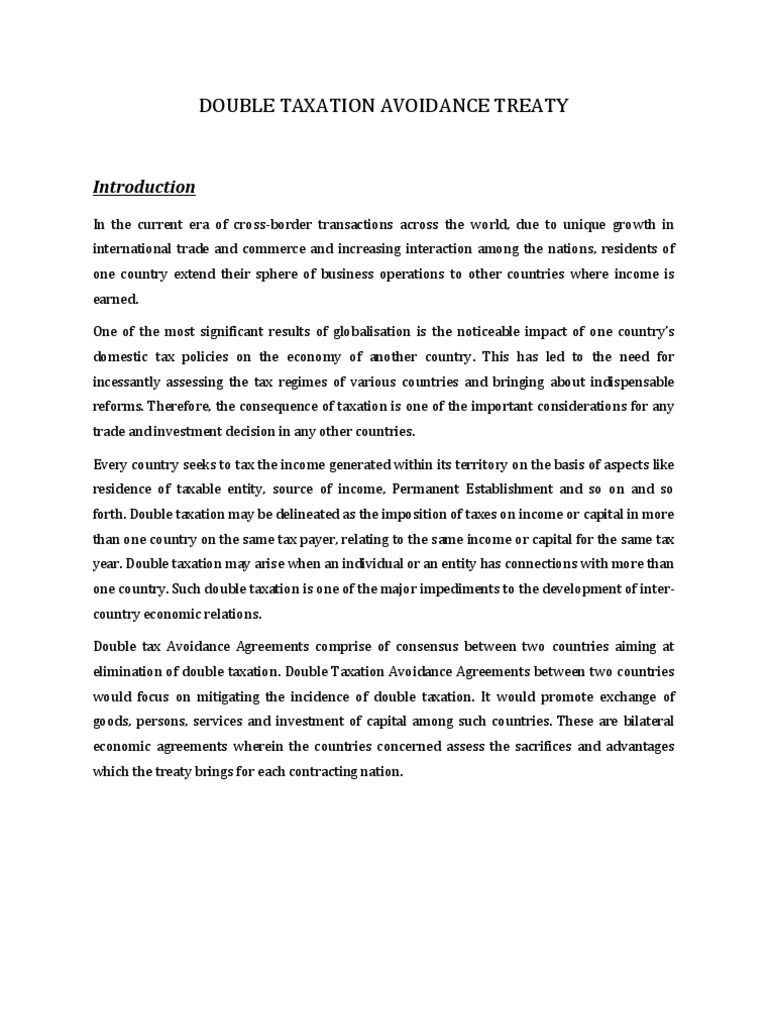 DOUBLE TAXATION AVOIDANCE TREATY

Introduction

In the current era of cross-border transactions across the world, due to unique growth in international trade and commerce and increasing interaction among the nations, residents of one country extend their sphere of business operations to other countries where income is earned.

One of the most significant results of globalisation is the noticeable impact of one country's domestic tax policies on the economy of another country. This has led to the need for incessantly assessing the tax regimes of various countries and bringing about indispensable reforms. Therefore, the consequence of taxation is one of the important considerations for any trade and investment decision in any other countries.

Every country seeks to tax the income generated within its territory on the basis of aspects like residence of taxable entity, source of income, Permanent Establishment and so on and so forth. Double taxation may be delineated as the imposition of taxes on income or capital in more than one country on the same tax payer, relating to the same income or capital for the same tax year. Double taxation may arise when an individual or an entity has connections with more than one country. Such double taxation is one of the major impediments to the development of inter-country economic relations.

Double tax Avoidance Agreements comprise of consensus between two countries aiming at elimination of double taxation. Double Taxation Avoidance Agreements between two countries would focus on mitigating the incidence of double taxation. It would promote exchange of goods, persons, services and investment of capital among such countries. These are bilateral economic agreements wherein the countries concerned assess the sacrifices and advantages which the treaty brings for each contracting nation.